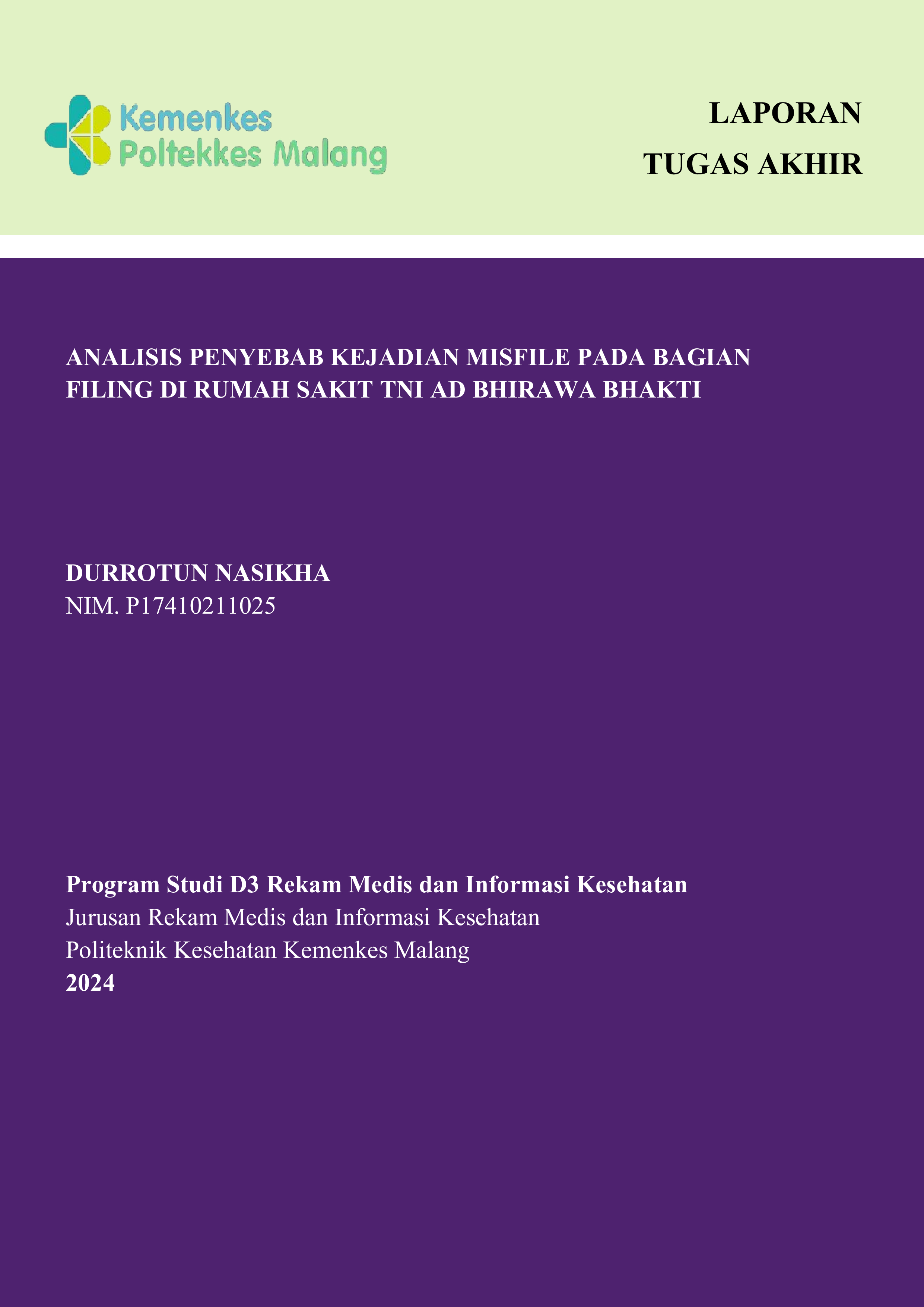 Kemenkes
Poltekkes Malang

LAPORAN
TUGAS AKHIR

ANALISIS PENYEBAB KEJADIAN MISFILE PADA BAGIAN FILING DI RUMAH SAKIT TNI AD BHIRAWA BHAKTI

DURROTUN NASIKHA
NIM. P17410211025

Program Studi D3 Rekam Medis dan Informasi Kesehatan
Jurusan Rekam Medis dan Informasi Kesehatan
Politeknik Kesehatan Kemenkes Malang
2024